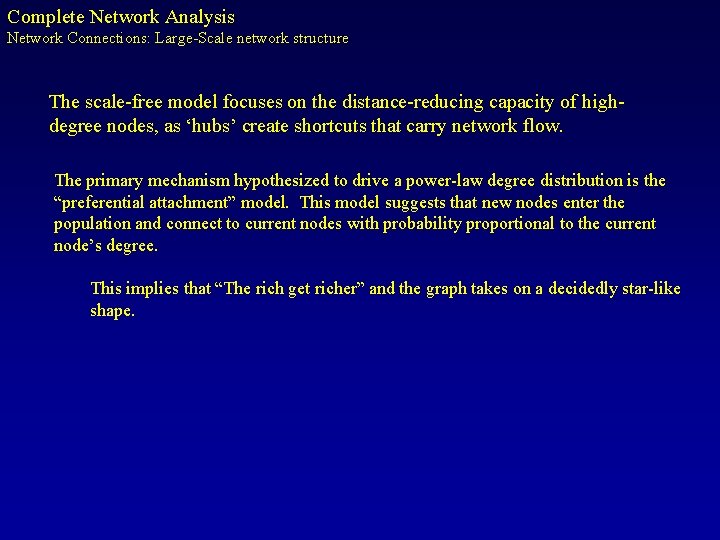 Complete Network Analysis
Network Connections: Large-Scale network structure

The scale-free model focuses on the distance-reducing capacity of high-degree nodes, as ‘hubs’ create shortcuts that carry network flow.

The primary mechanism hypothesized to drive a power-law degree distribution is the “preferential attachment” model. This model suggests that new nodes enter the population and connect to current nodes with probability proportional to the current node’s degree.

This implies that “The rich get richer” and the graph takes on a decidedly star-like shape.